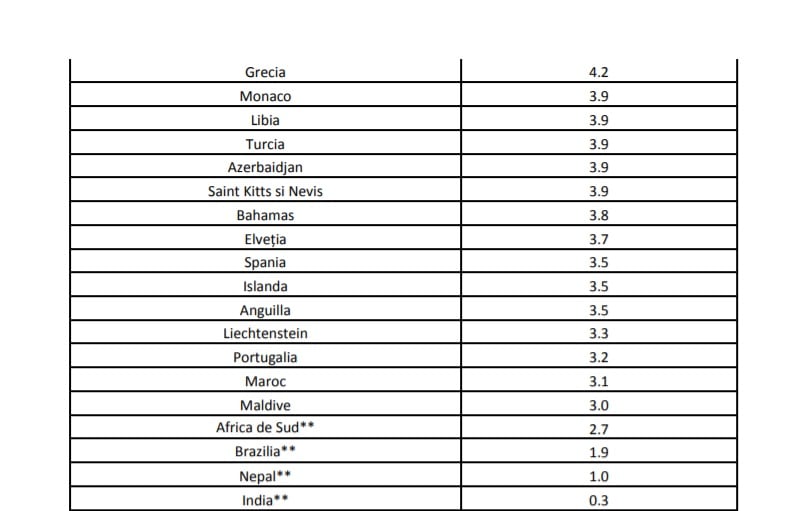 | Grecia | 4.2 |
|---|---|
| Monaco | 3.9 |
| Libia | 3.9 |
| Turcia | 3.9 |
| Azerbaidjan | 3.9 |
| Saint Kitts si Nevis | 3.9 |
| Bahamas | 3.8 |
| Elveția | 3.7 |
| Spania | 3.5 |
| Islanda | 3.5 |
| Anguilla | 3.5 |
| Liechtenstein | 3.3 |
| Portugalia | 3.2 |
| Maroc | 3.1 |
| Maldive | 3.0 |
| Africa de Sud** | 2.7 |
| Brazilia** | 1.9 |
| Nepal** | 1.0 |
| India** | 0.3 |